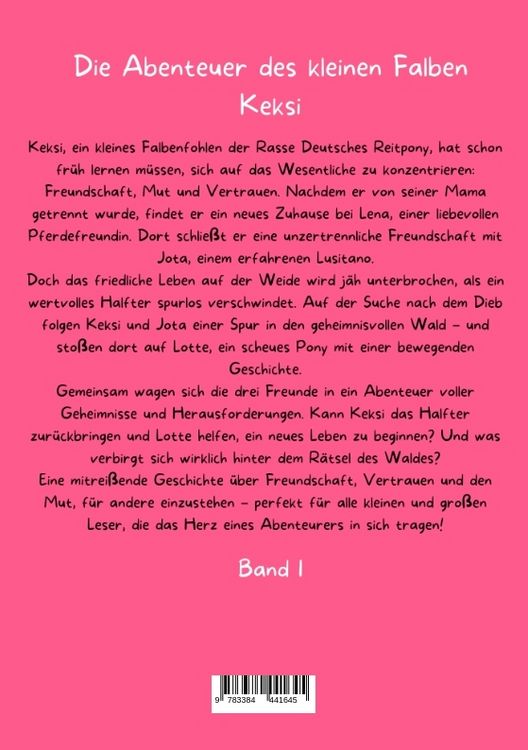 Die Abenteuer des kleinen Falben Keksi

Keksi, ein kleines Falbenfohlen der Rasse Deutsches Reitpony, hat schon früh lernen müssen, sich auf das Wesentliche zu konzentrieren: Freundschaft, Mut und Vertrauen. Nachdem er von seiner Mama getrennt wurde, findet er ein neues Zuhause bei Lena, einer liebevollen Pferdefreundin. Dort schließt er eine unzertrennliche Freundschaft mit Jota, einem erfahrenen Lusitano.
Doch das friedliche Leben auf der Weide wird jäh unterbrochen, als ein wertvolles Halfter spurlos verschwindet. Auf der Suche nach dem Dieb folgen Keksi und Jota einer Spur in den geheimnisvollen Wald – und stoßen dort auf Lotte, ein scheues Pony mit einer bewegenden Geschichte.
Gemeinsam wagen sich die drei Freunde in ein Abenteuer voller Geheimnisse und Herausforderungen. Kann Keksi das Halfter zurückbringen und Lotte helfen, ein neues Leben zu beginnen? Und was verbirgt sich wirklich hinter dem Rätsel des Waldes?
Eine mitreißende Geschichte über Freundschaft, Vertrauen und den Mut, für andere einzustehen – perfekt für alle kleinen und großen Leser, die das Herz eines Abenteurers in sich tragen!

Band 1

9 783384 441645